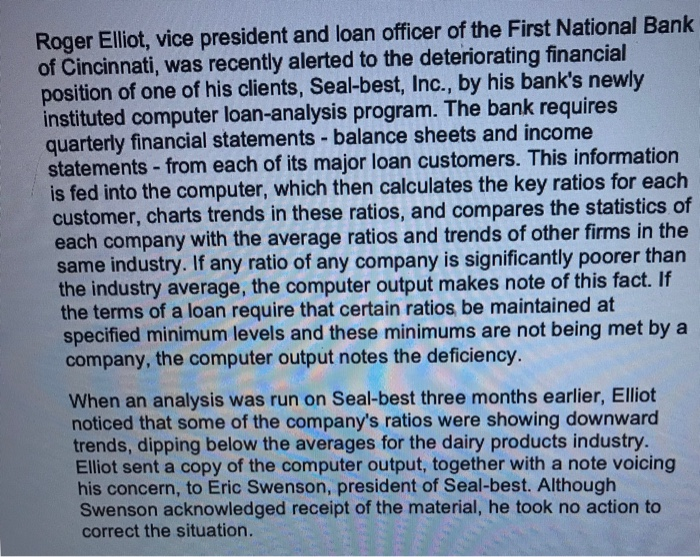 Roger Elliot, vice president and loan officer of the First National Bank of Cincinnati, was recently alerted to the deteriorating financial position of one of his clients, Seal-best, Inc., by his bank's newly instituted computer loan-analysis program. The bank requires quarterly financial statements - balance sheets and income statements - from each of its major loan customers. This information is fed into the computer, which then calculates the key ratios for each customer, charts trends in these ratios, and compares the statistics of each company with the average ratios and trends of other firms in the same industry. If any ratio of any company is significantly poorer than the industry average, the computer output makes note of this fact. If the terms of a loan require that certain ratios be maintained at specified minimum levels and these minimums are not being met by a company, the computer output notes the deficiency.

When an analysis was run on Seal-best three months earlier, Elliot noticed that some of the company's ratios were showing downward trends, dipping below the averages for the dairy products industry. Elliot sent a copy of the computer output, together with a note voicing his concern, to Eric Swenson, president of Seal-best. Although Swenson acknowledged receipt of the material, he took no action to correct the situation.